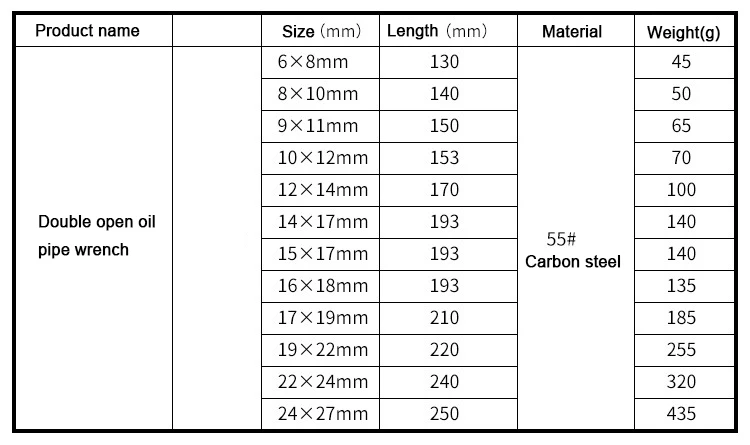 | Product name |  | Size (mm) | Length (mm) | Material | Weight(g) |
|---|---|---|---|---|---|
| Double open oil pipe wrench |  | 6×8mm | 130 | 55# Carbon steel | 45 |
|  |  | 8×10mm | 140 |  | 50 |
|  |  | 9×11mm | 150 |  | 65 |
|  |  | 10×12mm | 153 |  | 70 |
|  |  | 12×14mm | 170 |  | 100 |
|  |  | 14×17mm | 193 |  | 140 |
|  |  | 15×17mm | 193 |  | 140 |
|  |  | 16×18mm | 193 |  | 135 |
|  |  | 17×19mm | 210 |  | 185 |
|  |  | 19×22mm | 220 |  | 255 |
|  |  | 22×24mm | 240 |  | 320 |
|  |  | 24×27mm | 250 |  | 435 |